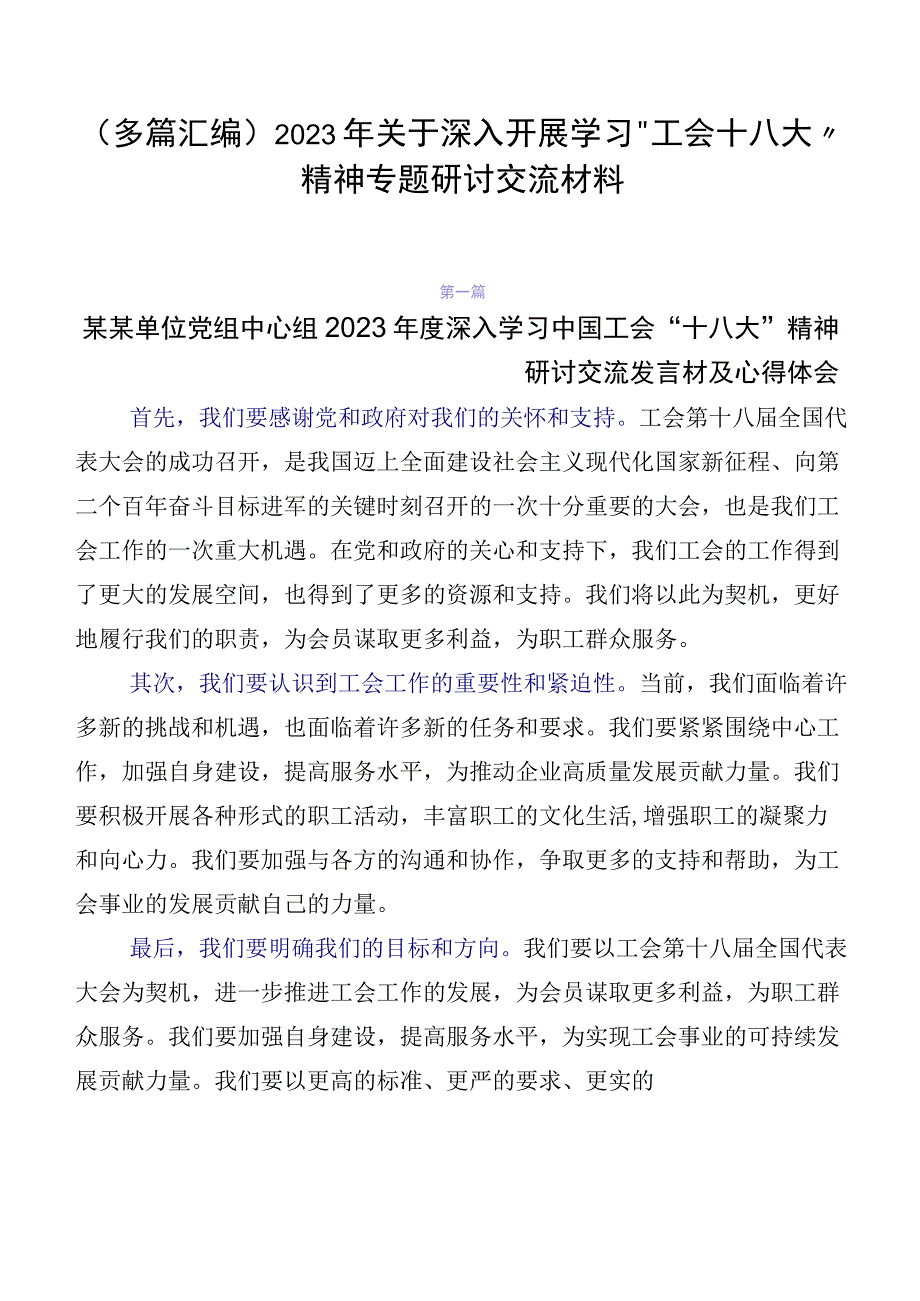 （多篇汇编）2023年关于深入开展学习"工会十八大〃精神专题研讨交流材料

第一篇

某某单位党组中心组2023年度深入学习中国工会“十八大”精神研讨交流发言材及心得体会

首先，我们要感谢党和政府对我们的关怀和支持。工会第十八届全国代表大会的成功召开，是我国迈上全面建设社会主义现代化国家新征程、向第二个百年奋斗目标进军的关键时刻召开的一次十分重要的大会，也是我们工会工作的一次重大机遇。在党和政府的关心和支持下，我们工会的工作得到了更大的发展空间，也得到了更多的资源和支持。我们将以此为契机，更好地履行我们的职责，为会员谋取更多利益，为职工群众服务。

其次，我们要认识到工会工作的重要性和紧迫性。当前，我们面临着许多新的挑战和机遇，也面临着许多新的任务和要求。我们要紧紧围绕中心工作，加强自身建设，提高服务水平，为推动企业高质量发展贡献力量。我们要积极开展各种形式的职工活动，丰富职工的文化生活,增强职工的凝聚力和向心力。我们要加强与各方的沟通和协作，争取更多的支持和帮助，为工会事业的发展贡献自己的力量。

最后，我们要明确我们的目标和方向。我们要以工会第十八届全国代表大会为契机，进一步推进工会工作的发展，为会员谋取更多利益，为职工群众服务。我们要加强自身建设，提高服务水平，为实现工会事业的可持续发展贡献力量。我们要以更高的标准、更严的要求、更实的